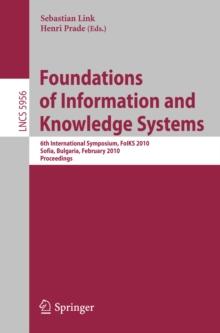 Sebastian Link
Henri Prade (Eds.)

LNCS 5956

Foundations of Information and Knowledge Systems

6th International Symposium, FoIKS 2010
Sofia, Bulgaria, February 2010
Proceedings

Springer